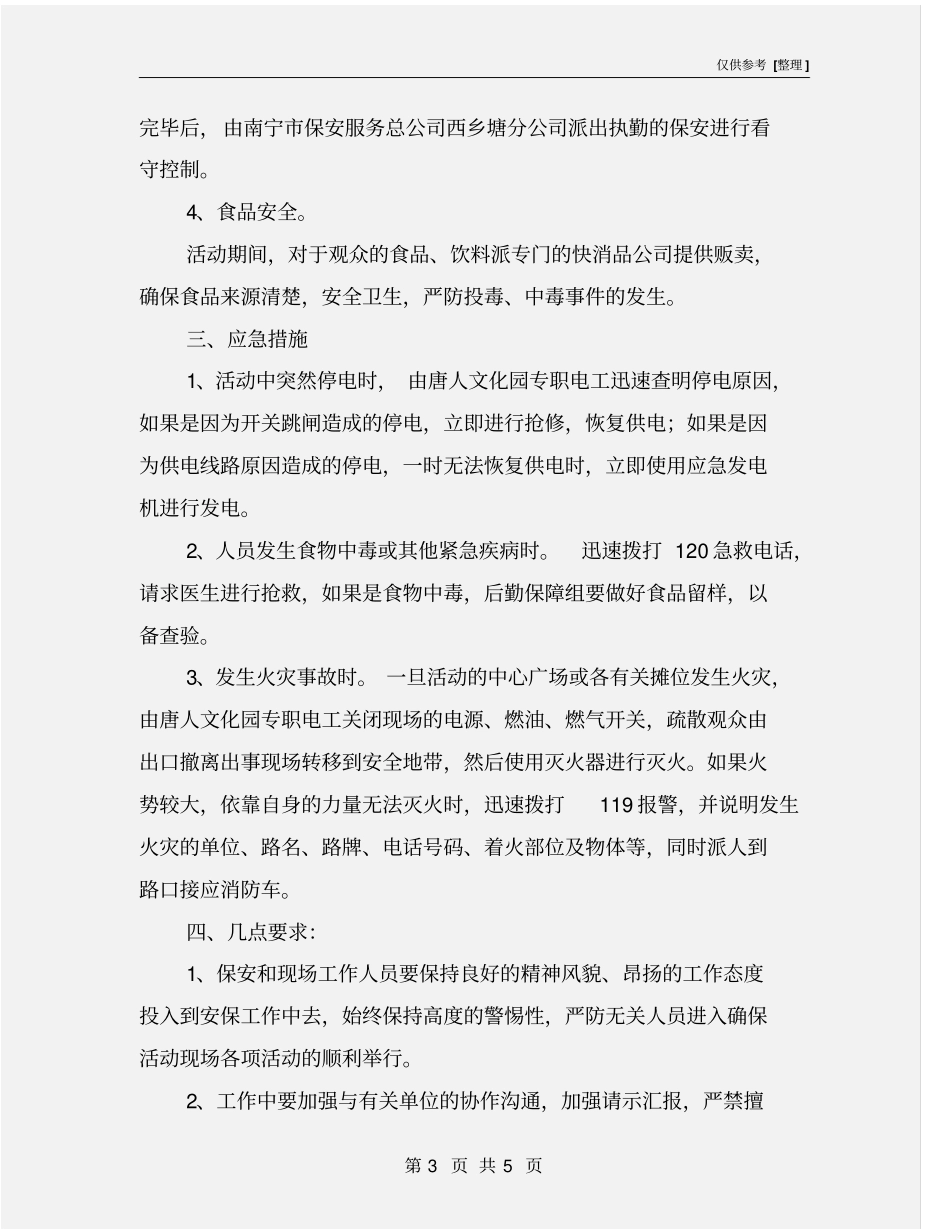 仅供参考 [整理]

完毕后，由南宁市保安服务总公司西乡塘分公司派出执勤的保安进行看守控制。

4、食品安全。

活动期间，对于观众的食品、饮料派专门的快消品公司提供贩卖，确保食品来源清楚，安全卫生，严防投毒、中毒事件的发生。

三、应急措施

1、活动中突然停电时，由唐人文化园专职电工迅速查明停电原因，如果是因为开关跳闸造成的停电，立即进行抢修，恢复供电；如果是因为供电线路原因造成的停电，一时无法恢复供电时，立即使用应急发电机进行发电。

2、人员发生食物中毒或其他紧急疾病时。迅速拨打 120 急救电话，请求医生进行抢救，如果是食物中毒，后勤保障组要做好食品留样，以备查验。

3、发生火灾事故时。一旦活动的中心广场或各有关摊位发生火灾，由唐人文化园专职电工关闭现场的电源、燃油、燃气开关，疏散观众由出口撤离出事现场转移到安全地带，然后使用灭火器进行灭火。如果火势较大，依靠自身的力量无法灭火时，迅速拨打 119 报警，并说明发生火灾的单位、路名、路牌、电话号码、着火部位及物体等，同时派人到路口接应消防车。

四、几点要求：

1、保安和现场工作人员要保持良好的精神风貌、昂扬的工作态度投入到安保工作中去，始终保持高度的警惕性，严防无关人员进入确保活动现场各项活动的顺利举行。

2、工作中要加强与有关单位的协作沟通，加强请示汇报，严禁擅

第 3 页 共 5 页